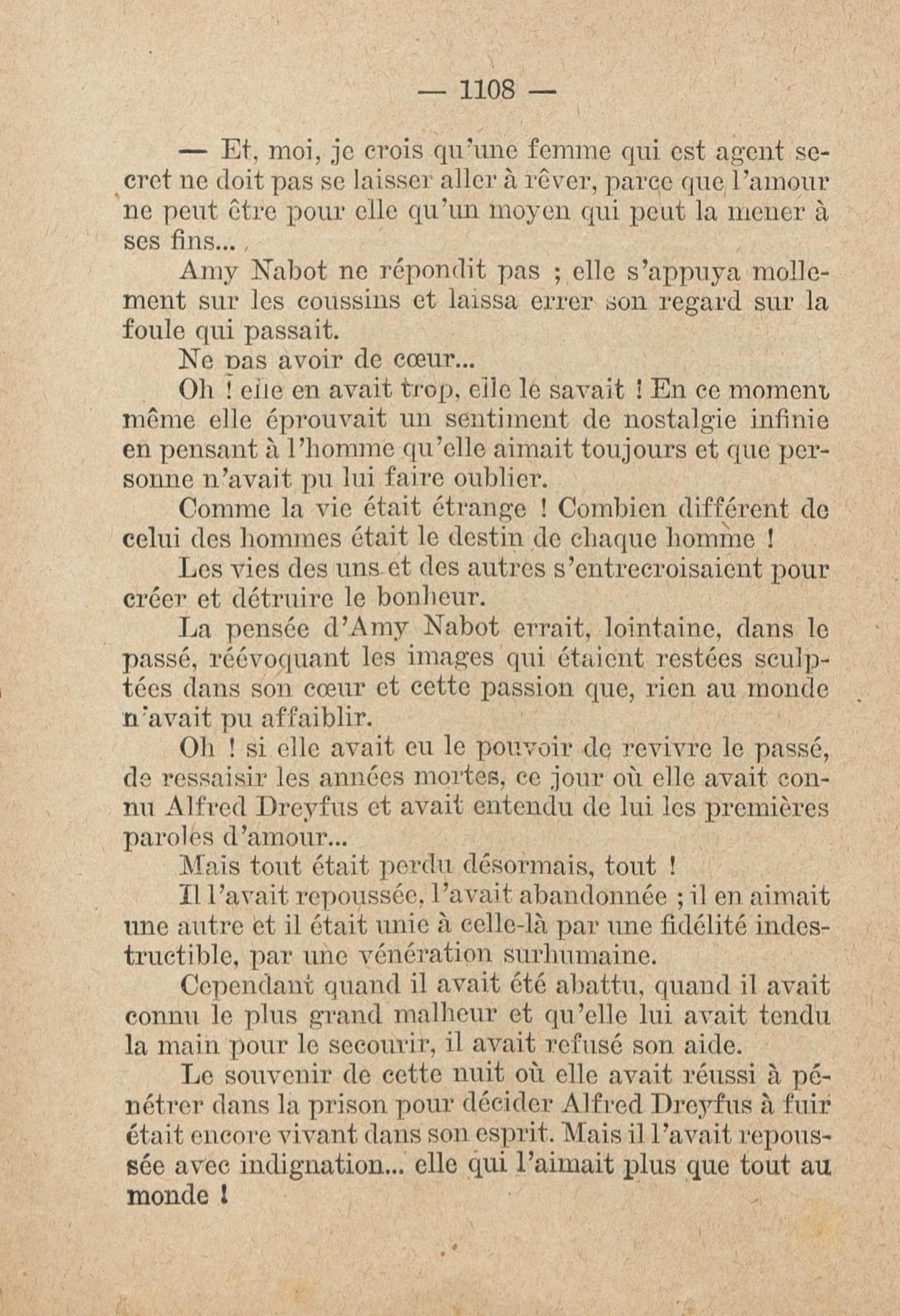 — 1108 —

— Et, moi, je crois qu'une femme qui est agent secret ne doit pas se laisser aller à rêver, parce que l'amour ne peut être pour elle qu'un moyen qui peut la mener à ses fins...

Amy Nabot ne répondit pas ; elle s'appuya mollement sur les coussins et laissa errer son regard sur la foule qui passait.

Ne pas avoir de cœur...

Oh ! elle en avait trop, elle le savait ! En ce moment même elle éprouvait un sentiment de nostalgie infinie en pensant à l'homme qu'elle aimait toujours et que personne n'avait pu lui faire oublier.

Comme la vie était étrange ! Combien différent de celui des hommes était le destin de chaque homme !

Les vies des uns et des autres s'entrecroisaient pour créer et détruire le bonheur.

La pensée d'Amy Nabot errait, lointaine, dans le passé, réévoquant les images qui étaient restées sculptées dans son cœur et cette passion que, rien au monde n'avait pu affaiblir.

Oh ! si elle avait eu le pouvoir de revivre le passé, de ressaisir les années mortes, ce jour où elle avait connu Alfred Dreyfus et avait entendu de lui les premières paroles d'amour...

Mais tout était perdu désormais, tout !

Il l'avait repoussée, l'avait abandonnée ; il en aimait une autre et il était unie à celle-là par une fidélité indestructible, par une vénération surhumaine.

Cependant quand il avait été abattu, quand il avait connu le plus grand malheur et qu'elle lui avait tendu la main pour le secourir, il avait refusé son aide.

Le souvenir de cette nuit où elle avait réussi à pénétrer dans la prison pour décider Alfred Dreyfus à fuir était encore vivant dans son esprit. Mais il l'avait repoussée avec indignation... elle qui l'aimait plus que tout au monde !